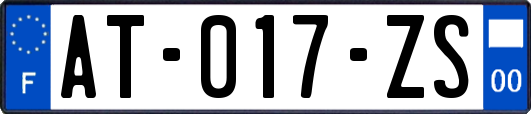 F
AT-017-ZS
00